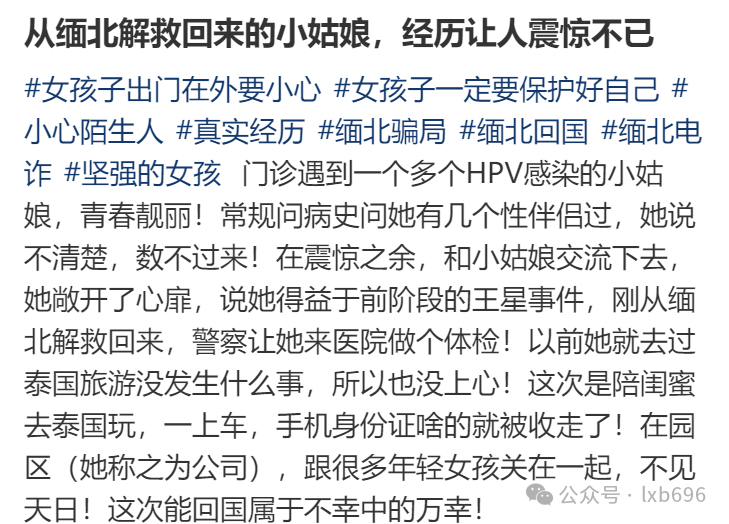 从缅北解救回来的小姑娘，经历让人震惊不已

#女孩子出门在外要小心 #女孩子一定要保护好自己 #小心陌生人 #真实经历 #缅北骗局 #缅北回国 #缅北电诈 #坚强的女孩 门诊遇到一个多个HPV感染的小姑娘，青春靓丽！常规问病史问她有几个性伴侣过，她说不清楚，数不过来！在震惊之余，和小姑娘交流下去，她敞开了心扉，说她得益于前阶段的王星事件，刚从缅北解救回来，警察让她来医院做个体检！以前她就去过泰国旅游没发生什么事，所以也没上心！这次是陪闺蜜去泰国玩，一上车，手机身份证啥的就被收走了！在园区（她称之为公司），跟很多年轻女孩关在一起，不见天日！这次能回国属于不幸中的万幸！

公众号 · lxb696